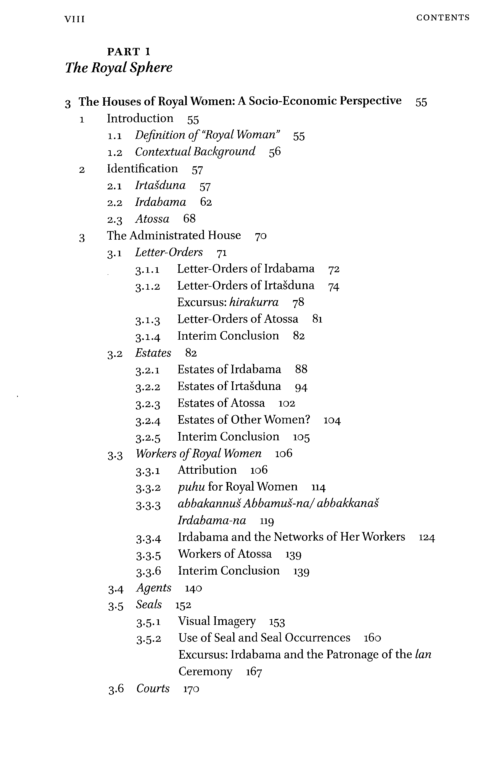 VIII CONTENTS

PART 1
The Royal Sphere

3 The Houses of Royal Women: A Socio-Economic Perspective 55
1 Introduction 55
1.1 Definition of "Royal Woman" 55
1.2 Contextual Background 56
2 Identification 57
2.1 Irtašduna 57
2.2 Irdabama 62
2.3 Atossa 68
3 The Administrated House 70
3.1 Letter-Orders 71
3.1.1 Letter-Orders of Irdabama 72
3.1.2 Letter-Orders of Irtašduna 74
Excursus: hirakurra 78
3.1.3 Letter-Orders of Atossa 81
3.1.4 Interim Conclusion 82
3.2 Estates 82
3.2.1 Estates of Irdabama 88
3.2.2 Estates of Irtašduna 94
3.2.3 Estates of Atossa 102
3.2.4 Estates of Other Women? 104
3.2.5 Interim Conclusion 105
3.3 Workers of Royal Women 106
3.3.1 Attribution 106
3.3.2 puhu for Royal Women 114
3.3.3 abbakannuš Abbamuš-na/ abbakkanaš Irdabama-na 119
3.3.4 Irdabama and the Networks of Her Workers 124
3.3.5 Workers of Atossa 139
3.3.6 Interim Conclusion 139
3.4 Agents 140
3.5 Seals 152
3.5.1 Visual Imagery 153
3.5.2 Use of Seal and Seal Occurrences 160
Excursus: Irdabama and the Patronage of the lan Ceremony 167
3.6 Courts 170